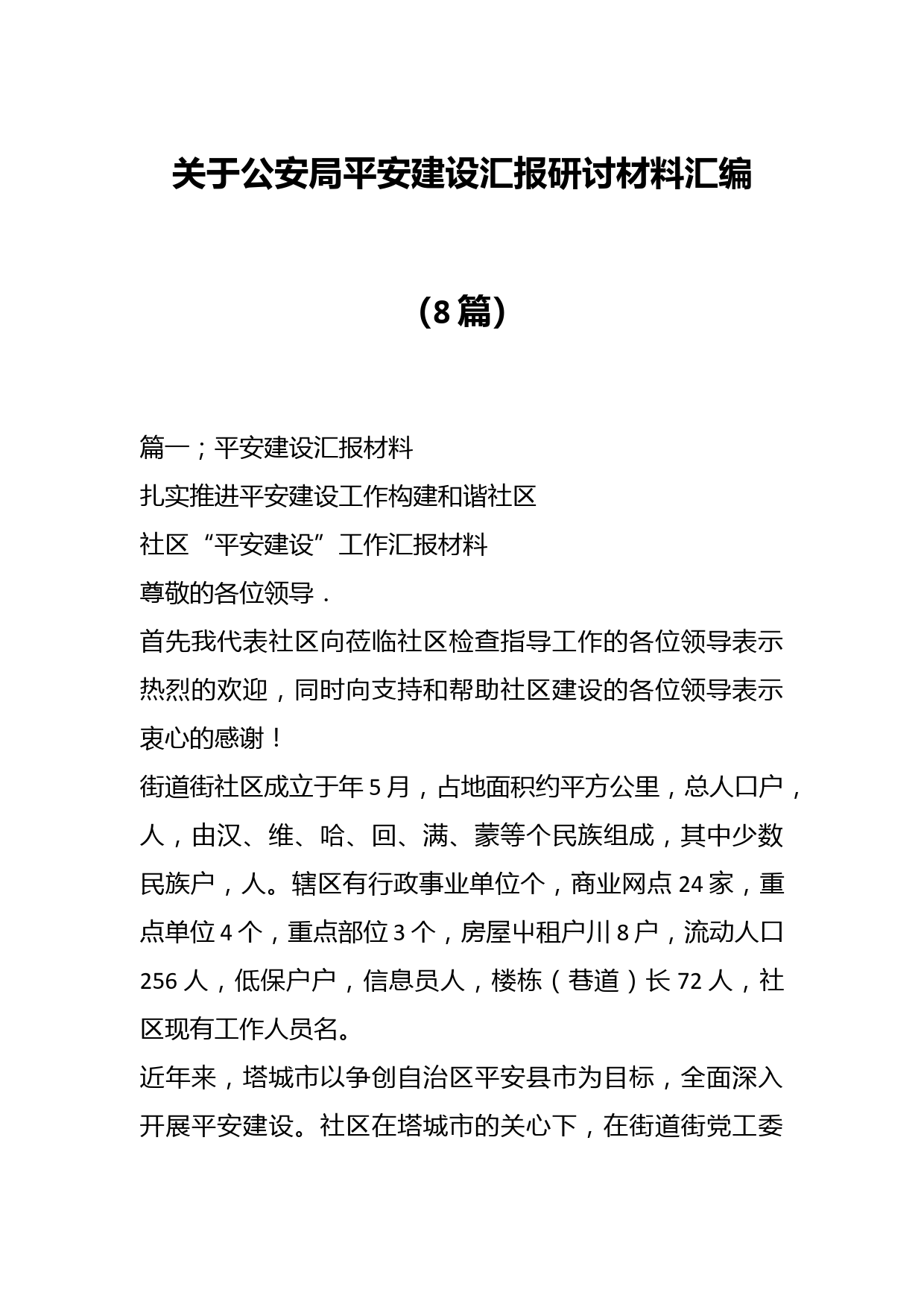 关于公安局平安建设汇报研讨材料汇编

（8篇）

篇一；平安建设汇报材料
扎实推进平安建设工作构建和谐社区
社区“平安建设”工作汇报材料
尊敬的各位领导．
首先我代表社区向莅临社区检查指导工作的各位领导表示热烈的欢迎，同时向支持和帮助社区建设的各位领导表示衷心的感谢！
街道街社区成立于年5月，占地面积约平方公里，总人口户，人，由汉、维、哈、回、满、蒙等个民族组成，其中少数民族户，人。辖区有行政事业单位个，商业网点24家，重点单位4个，重点部位3个，房屋屮租户川8户，流动人口256人，低保户户，信息员人，楼栋（巷道）长72人，社区现有工作人员名。
近年来，塔城市以争创自治区平安县市为目标，全面深入开展平安建设。社区在塔城市的关心下，在街道街党工委